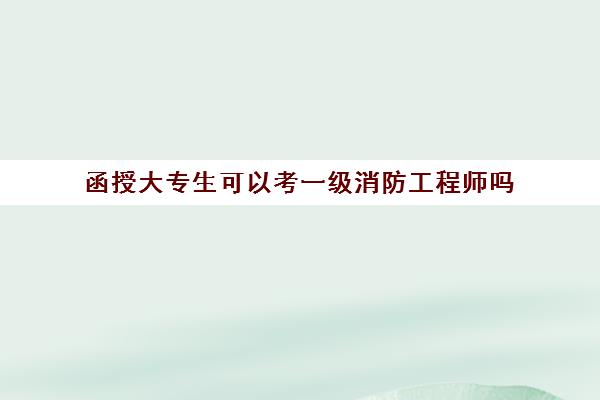 函授大专生可以考一级消防工程师吗